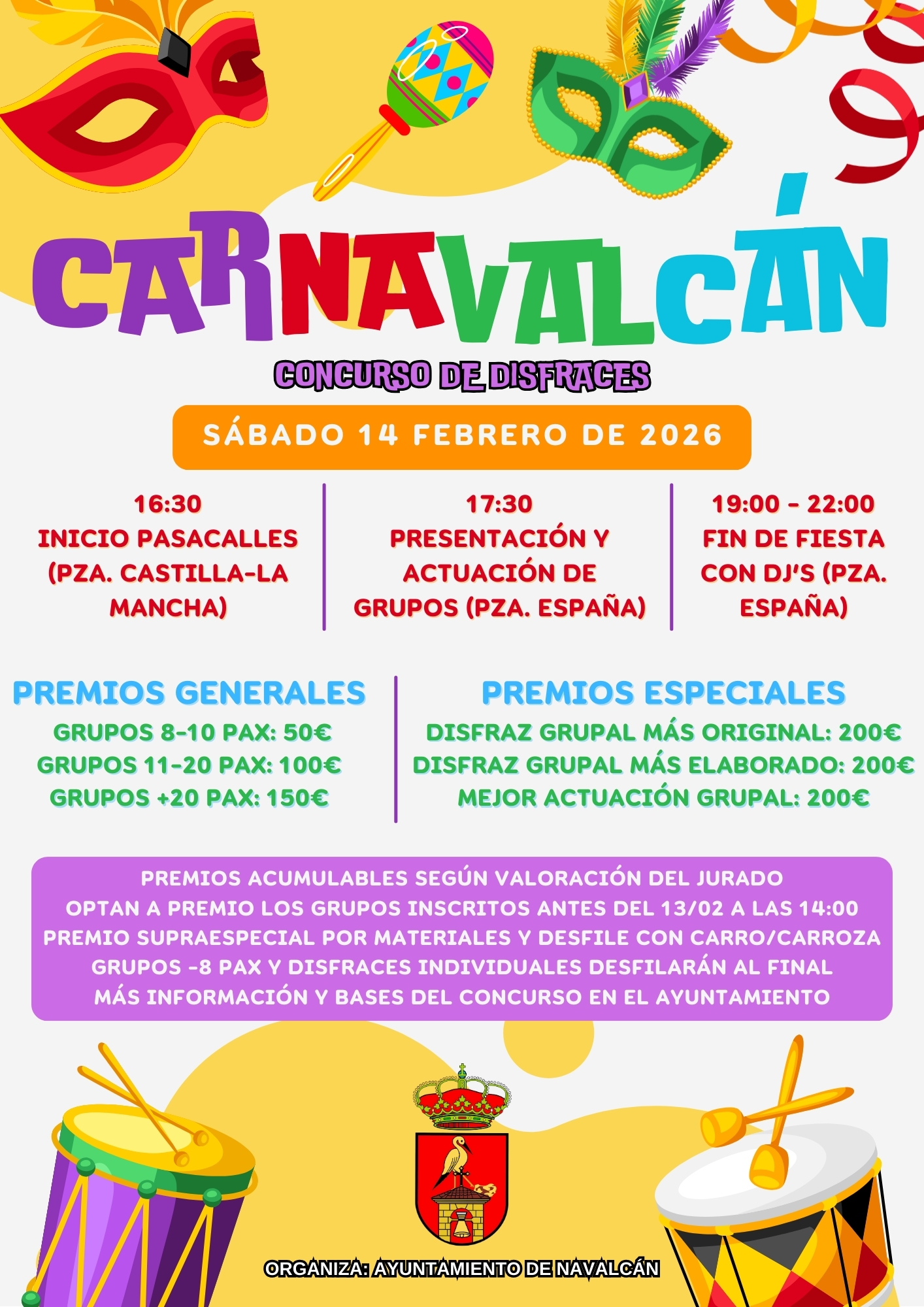 CARNAVALCÁN

CONCURSO DE DISFRACES

SÁBADO 14 FEBRERO DE 2026

16:30
INICIO PASACALLES (PZA. CASTILLA-LA MANCHA)

17:30
PRESENTACIÓN Y ACTUACIÓN DE GRUPOS (PZA. ESPAÑA)

19:00 - 22:00
FIN DE FIESTA CON DJ'S (PZA. ESPAÑA)

PREMIOS GENERALES
GRUPOS 8-10 PAX: 50€
GRUPOS 11-20 PAX: 100€
GRUPOS +20 PAX: 150€

PREMIOS ESPECIALES
DISFRAZ GRUPAL MÁS ORIGINAL: 200€
DISFRAZ GRUPAL MÁS ELABORADO: 200€
MEJOR ACTUACIÓN GRUPAL: 200€

PREMIOS ACUMULABLES SEGÚN VALORACIÓN DEL JURADO
OPTAN A PREMIO LOS GRUPOS INSCRITOS ANTES DEL 13/02 A LAS 14:00
PREMIO SUPRAESPECIAL POR MATERIALES Y DESFILE CON CARRO/CARROZA
GRUPOS -8 PAX Y DISFRACES INDIVIDUALES DESFILARÁN AL FINAL
MÁS INFORMACIÓN Y BASES DEL CONCURSO EN EL AYUNTAMIENTO

ORGANIZA: AYUNTAMIENTO DE NAVALCÁN